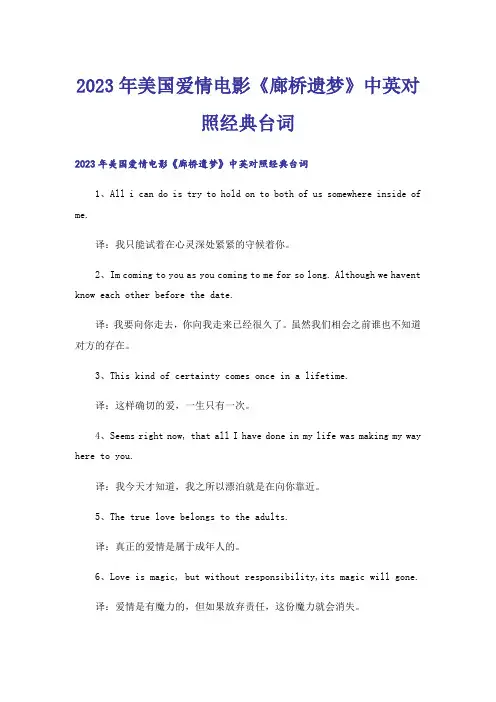 2023年美国爱情电影《廊桥遗梦》中英对照经典台词

2023年美国爱情电影《廊桥遗梦》中英对照经典台词

1、All i can do is try to hold on to both of us somewhere inside of me.

译：我只能试着在心灵深处紧紧的守候着你。

2、Im coming to you as you coming to me for so long. Although we havent know each other before the date.

译：我要向你走去，你向我走来已经很久了。虽然我们相会之前谁也不知道对方的存在。

3、This kind of certainty comes once in a lifetime.

译：这样确切的爱，一生只有一次。

4、Seems right now, that all I have done in my life was making my way here to you.

译：我今天才知道，我之所以漂泊就是在向你靠近。

5、The true love belongs to the adults.

译：真正的爱情是属于成年人的。

6、Love is magic, but without responsibility,its magic will gone.

译：爱情是有魔力的，但如果放弃责任，这份魔力就会消失。